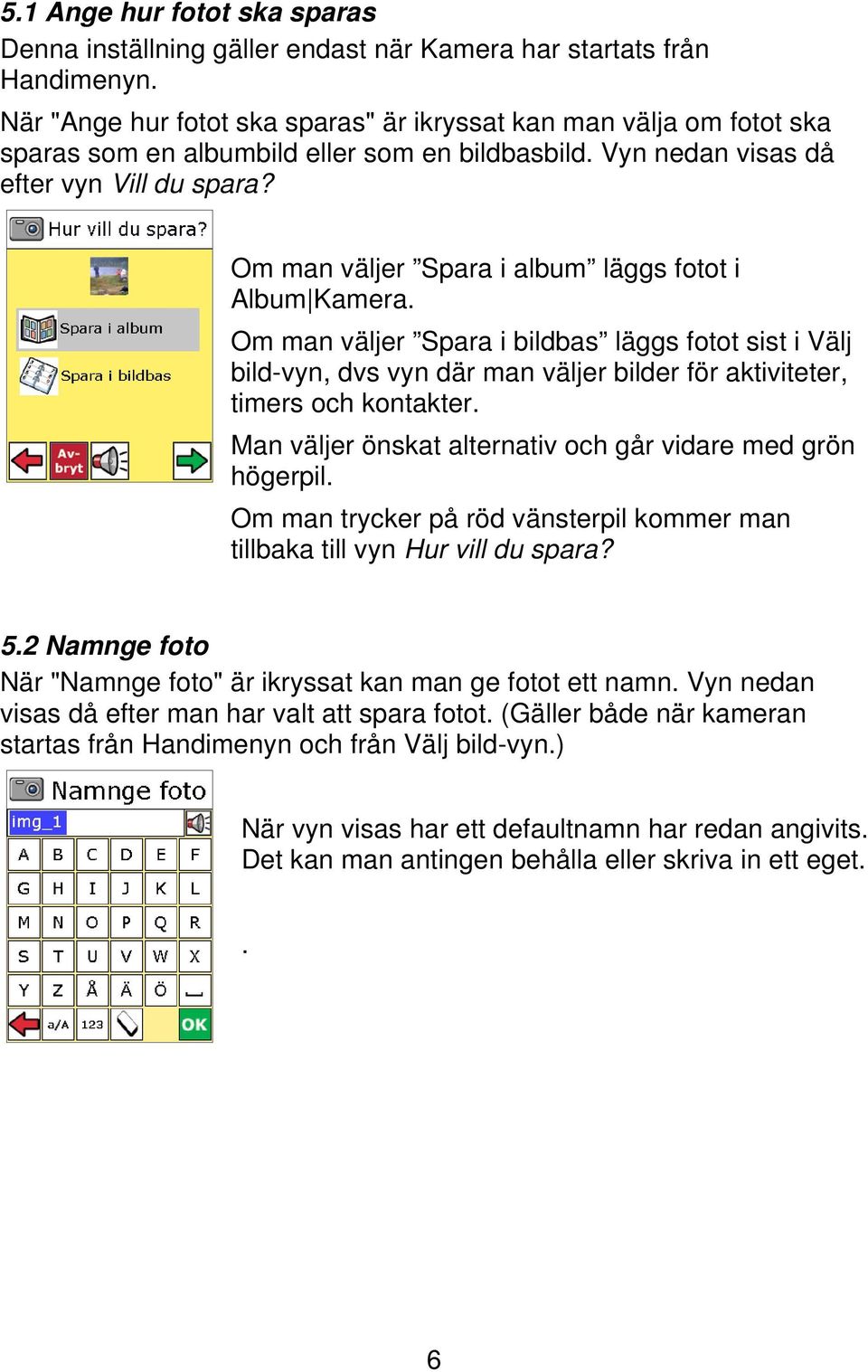 5.1 Ange hur fotot ska sparas
Denna inställning gäller endast när Kamera har startats från Handimenyn.

När "Ange hur fotot ska sparas" är ikryssat kan man välja om fotot ska sparas som en albumbild eller som en bildbasbild. Vyn nedan visas då efter vyn Vill du spara?

Hur vill du spara?
Spara i album
Spara i bildbas
Av-bryt

Om man väljer ”Spara i album” läggs fotot i Album|Kamera.

Om man väljer ”Spara i bildbas” läggs fotot sist i Välj bild-vyn, dvs vyn där man väljer bilder för aktiviteter, timers och kontakter.

Man väljer önskat alternativ och går vidare med grön högerpil.

Om man trycker på röd vänsterpil kommer man tillbaka till vyn Hur vill du spara?

5.2 Namnge foto
När "Namnge foto" är ikryssat kan man ge fotot ett namn. Vyn nedan visas då efter man har valt att spara fotot. (Gäller både när kameran startas från Handimenyn och från Välj bild-vyn.)

Namnge foto
img_1
A B C D E F
G H I J K L
M N O P Q R
S T U V W X
Y Z Å Ä Ö
a/A 123 OK

När vyn visas har ett defaultnamn har redan angivits. Det kan man antingen behålla eller skriva in ett eget.

.

6